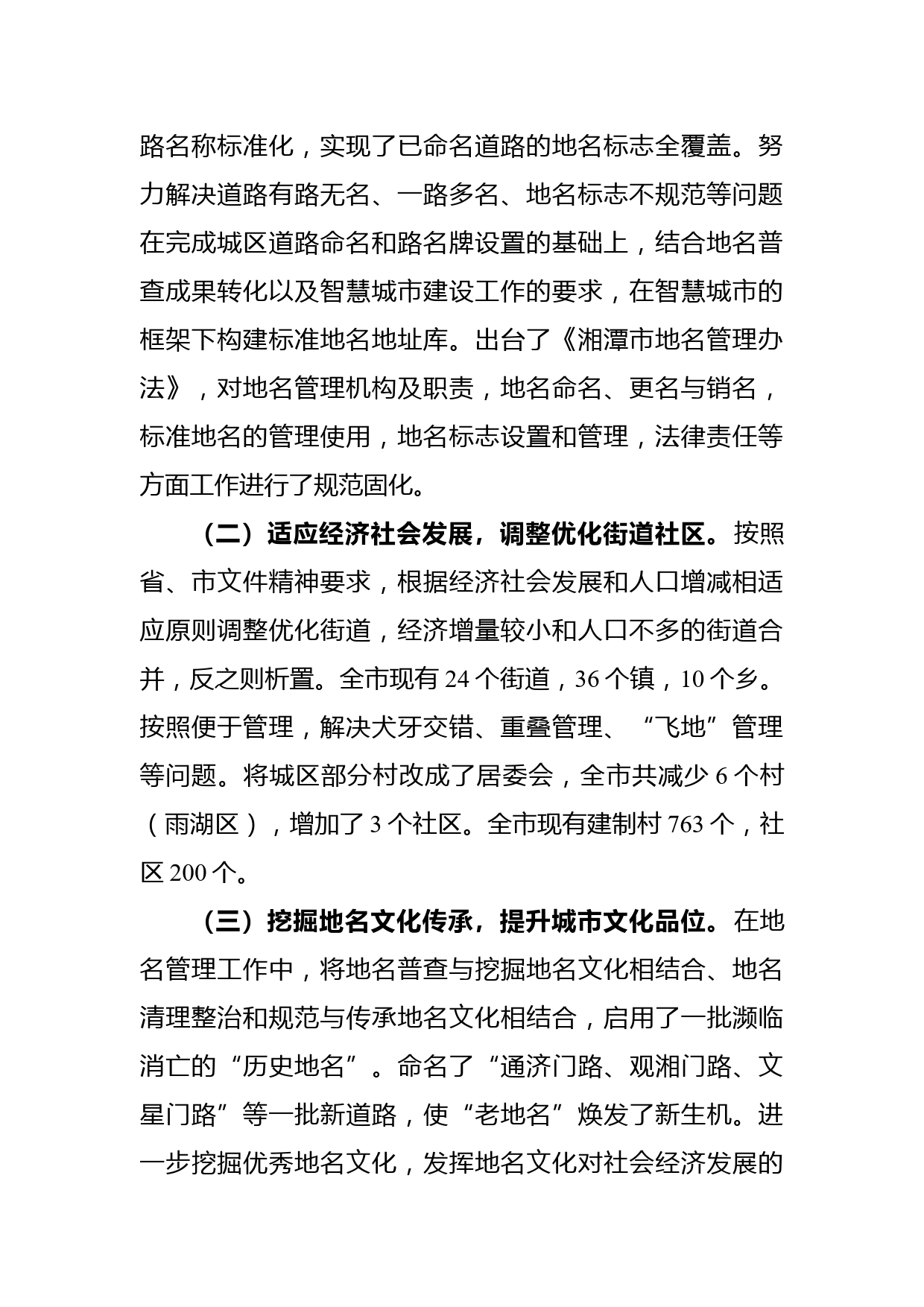 路名称标准化，实现了已命名道路的地名标志全覆盖。努力解决道路有路无名、一路多名、地名标志不规范等问题在完成城区道路命名和路名牌设置的基础上，结合地名普查成果转化以及智慧城市建设工作的要求，在智慧城市的框架下构建标准地名地址库。出台了《湘潭市地名管理办法》，对地名管理机构及职责，地名命名、更名与销名，标准地名的管理使用，地名标志设置和管理，法律责任等方面工作进行了规范固化。

（二）适应经济社会发展，调整优化街道社区。按照省、市文件精神要求，根据经济社会发展和人口增减相适应原则调整优化街道，经济增量较小和人口不多的街道合并，反之则析置。全市现有 24 个街道，36 个镇，10 个乡。按照便于管理，解决犬牙交错、重叠管理、“飞地”管理等问题。将城区部分村改成了居委会，全市共减少 6 个村（雨湖区），增加了 3 个社区。全市现有建制村 763 个，社区 200 个。

（三）挖掘地名文化传承，提升城市文化品位。在地名管理工作中，将地名普查与挖掘地名文化相结合、地名清理整治和规范与传承地名文化相结合，启用了一批濒临消亡的“历史地名”。命名了“通济门路、观湘门路、文星门路”等一批新道路，使“老地名”焕发了新生机。进一步挖掘优秀地名文化，发挥地名文化对社会经济发展的